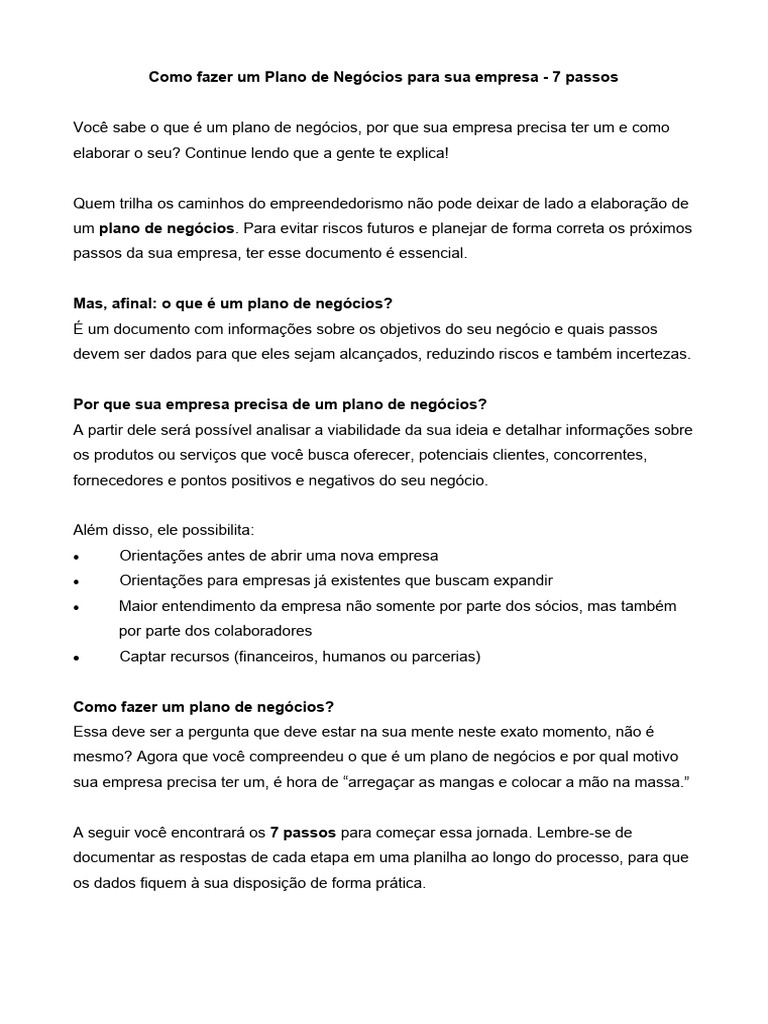 Como fazer um Plano de Negócios para sua empresa - 7 passos

Você sabe o que é um plano de negócios, por que sua empresa precisa ter um e como elaborar o seu? Continue lendo que a gente te explica!

Quem trilha os caminhos do empreendedorismo não pode deixar de lado a elaboração de um plano de negócios. Para evitar riscos futuros e planejar de forma correta os próximos passos da sua empresa, ter esse documento é essencial.

Mas, afinal: o que é um plano de negócios?
É um documento com informações sobre os objetivos do seu negócio e quais passos devem ser dados para que eles sejam alcançados, reduzindo riscos e também incertezas.

Por que sua empresa precisa de um plano de negócios?
A partir dele será possível analisar a viabilidade da sua ideia e detalhar informações sobre os produtos ou serviços que você busca oferecer, potenciais clientes, concorrentes, fornecedores e pontos positivos e negativos do seu negócio.

Além disso, ele possibilita:
• Orientações antes de abrir uma nova empresa
• Orientações para empresas já existentes que buscam expandir
• Maior entendimento da empresa não somente por parte dos sócios, mas também por parte dos colaboradores
• Captar recursos (financeiros, humanos ou parcerias)

Como fazer um plano de negócios?
Essa deve ser a pergunta que deve estar na sua mente neste exato momento, não é mesmo? Agora que você compreendeu o que é um plano de negócios e por qual motivo sua empresa precisa ter um, é hora de "arregaçar as mangas e colocar a mão na massa."

A seguir você encontrará os 7 passos para começar essa jornada. Lembre-se de documentar as respostas de cada etapa em uma planilha ao longo do processo, para que os dados fiquem à sua disposição de forma prática.